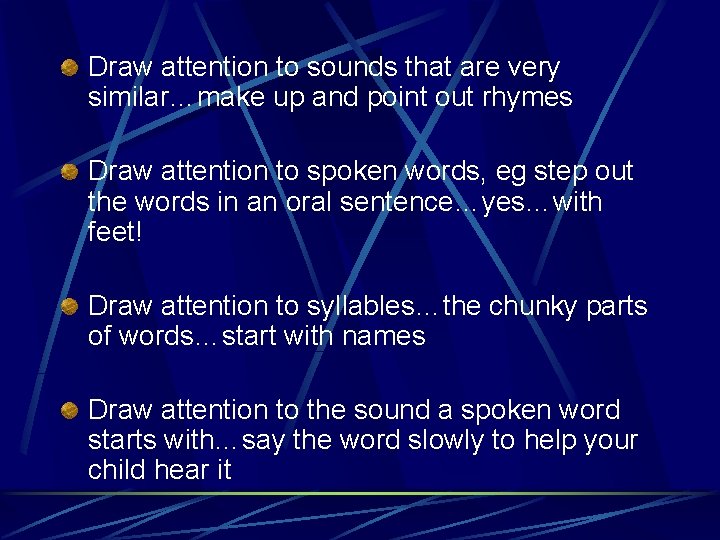 Draw attention to sounds that are very similar…make up and point out rhymes

Draw attention to spoken words, eg step out the words in an oral sentence…yes…with feet!

Draw attention to syllables…the chunky parts of words…start with names

Draw attention to the sound a spoken word starts with…say the word slowly to help your child hear it